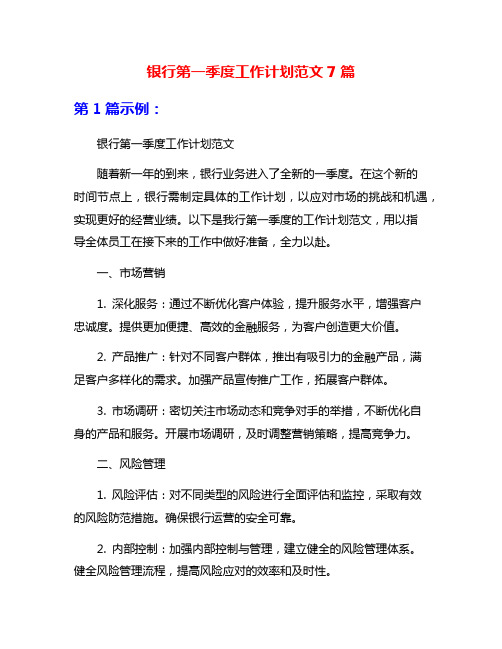 银行第一季度工作计划范文 7 篇

第 1 篇示例：

银行第一季度工作计划范文

随着新一年的到来，银行业务进入了全新的一季度。在这个新的时间节点上，银行需制定具体的工作计划，以应对市场的挑战和机遇，实现更好的经营业绩。以下是我行第一季度的工作计划范文，用以指导全体员工在接下来的工作中做好准备，全力以赴。

一、市场营销

1. 深化服务：通过不断优化客户体验，提升服务水平，增强客户忠诚度。提供更加便捷、高效的金融服务，为客户创造更大价值。

2. 产品推广：针对不同客户群体，推出有吸引力的金融产品，满足客户多样化的需求。加强产品宣传推广工作，拓展客户群体。

3. 市场调研：密切关注市场动态和竞争对手的举措，不断优化自身的产品和服务。开展市场调研，及时调整营销策略，提高竞争力。

二、风险管理

1. 风险评估：对不同类型的风险进行全面评估和监控，采取有效的风险防范措施。确保银行运营的安全可靠。

2. 内部控制：加强内部控制与管理，建立健全的风险管理体系。健全风险管理流程，提高风险应对的效率和及时性。